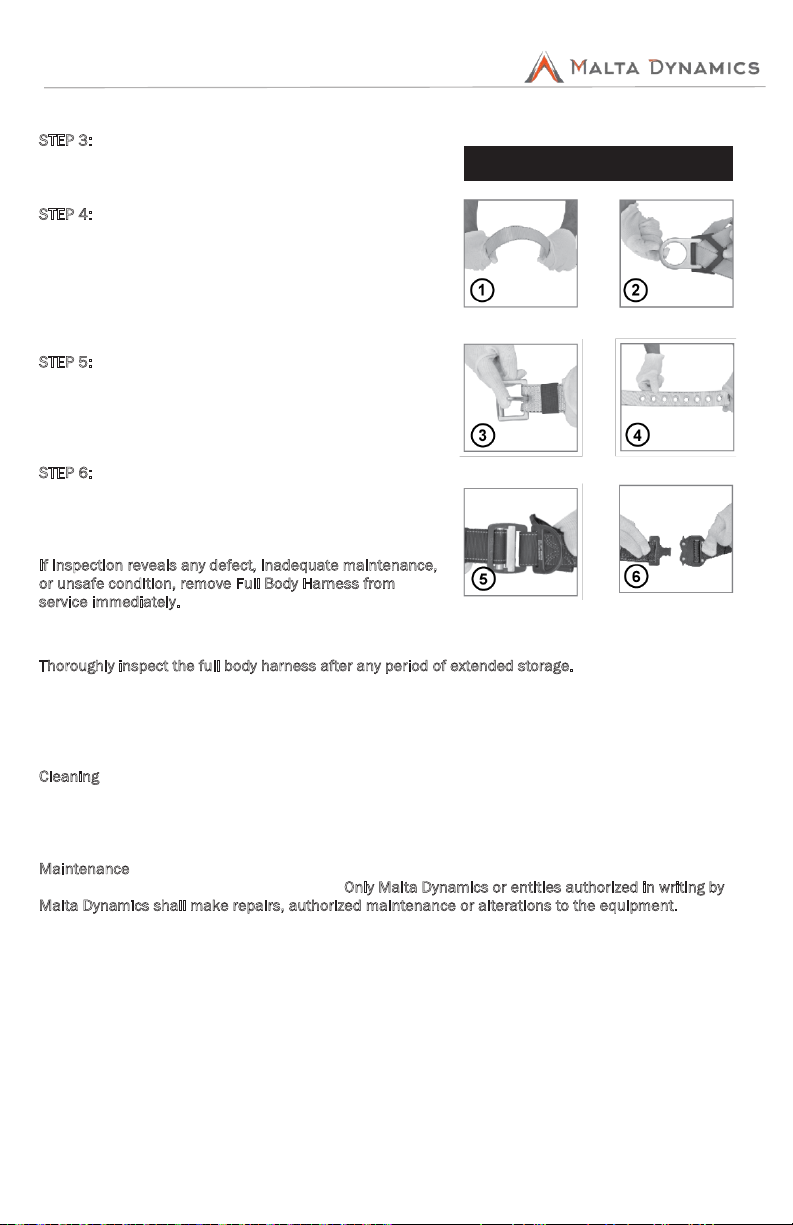 MALTA DYNAMICS

STEP 3:

STEP 4:

STEP 5:

STEP 6:

If inspection reveals any defect, inadequate maintenance, or unsafe condition, remove Full Body Harness from service immediately.

1

2

3

4

5

6

Thoroughly inspect the full body harness after any period of extended storage.

Cleaning

Maintenance

Only Malta Dynamics or entities authorized in writing by Malta Dynamics shall make repairs, authorized maintenance or alterations to the equipment.